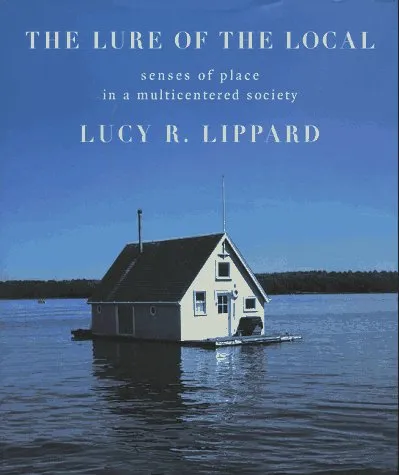 THE LURE OF THE LOCAL

senses of place
in a multicentered society

LUCY R. LIPPARD